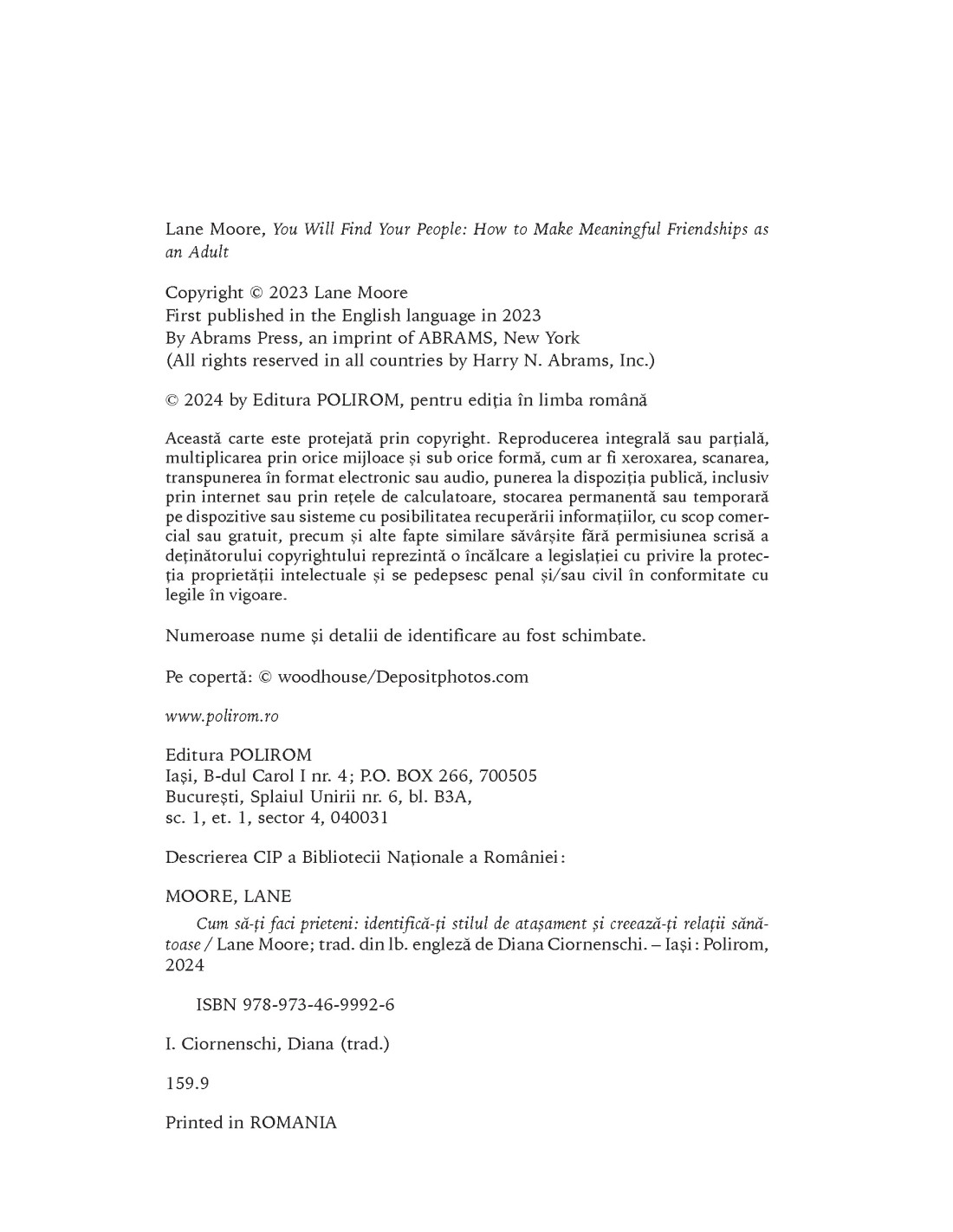 Lane Moore, You Will Find Your People: How to Make Meaningful Friendships as an Adult

Copyright © 2023 Lane Moore
First published in the English language in 2023
By Abrams Press, an imprint of ABRAMS, New York
(All rights reserved in all countries by Harry N. Abrams, Inc.)

© 2024 by Editura POLIROM, pentru ediția în limba română

Această carte este protejată prin copyright. Reproducerea integrală sau parțială, multiplicarea prin orice mijloace și sub orice formă, cum ar fi xeroxarea, scanarea, transpunerea în format electronic sau audio, punerea la dispoziția publică, inclusiv prin internet sau prin rețele de calculatoare, stocarea permanentă sau temporară pe dispozitive sau sisteme cu posibilitatea recuperării informațiilor, cu scop comercial sau gratuit, precum și alte fapte similare săvârșite fără permisiunea scrisă a deținătorului copyrightului reprezintă o încălcare a legislației cu privire la protecția proprietății intelectuale și se pedepsesc penal și/sau civil în conformitate cu legile în vigoare.

Numeroase nume și detalii de identificare au fost schimbate.

Pe copertă: © woodhouse/Depositphotos.com

www.polirom.ro

Editura POLIROM
Iași, B-dul Carol I nr. 4; P.O. BOX 266, 700505
București, Splaiul Unirii nr. 6, bl. B3A,
sc. 1, et. 1, sector 4, 040031

Descrierea CIP a Bibliotecii Naționale a României:

MOORE, LANE
Cum să-ți faci prieteni: identifică-ți stilul de atașament și creează-ți relații sănătoase / Lane Moore; trad. din lb. engleză de Diana Ciornenschi. – Iași: Polirom, 2024

ISBN 978-973-46-9992-6

I. Ciornenschi, Diana (trad.)

159.9

Printed in ROMANIA